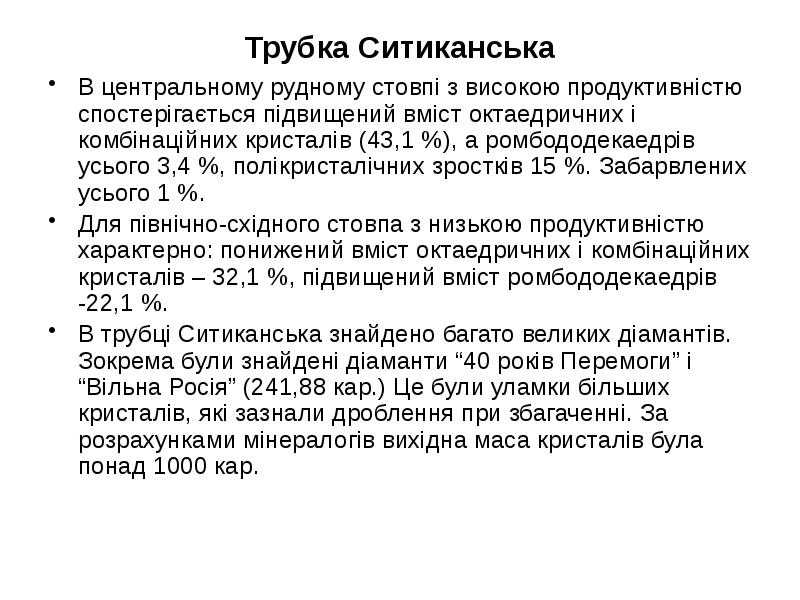 Трубка Ситиканська

• В центральному рудному стовпі з високою продуктивністю спостерігається підвищений вміст октаедричних і комбінаційних кристалів (43,1 %), а ромбододекаедрів усього 3,4 %, полікристалічних зростків 15 %. Забарвлених усього 1 %.

• Для північно-східного стовпа з низькою продуктивністю характерно: понижений вміст октаедричних і комбінаційних кристалів – 32,1 %, підвищений вміст ромбододекаедрів -22,1 %.

• В трубці Ситиканська знайдено багато великих діамантів. Зокрема були знайдені діаманти “40 років Перемоги” і “Вільна Росія” (241,88 кар.) Це були уламки більших кристалів, які зазнали дроблення при збагаченні. За розрахунками мінералогів вихідна маса кристалів була понад 1000 кар.